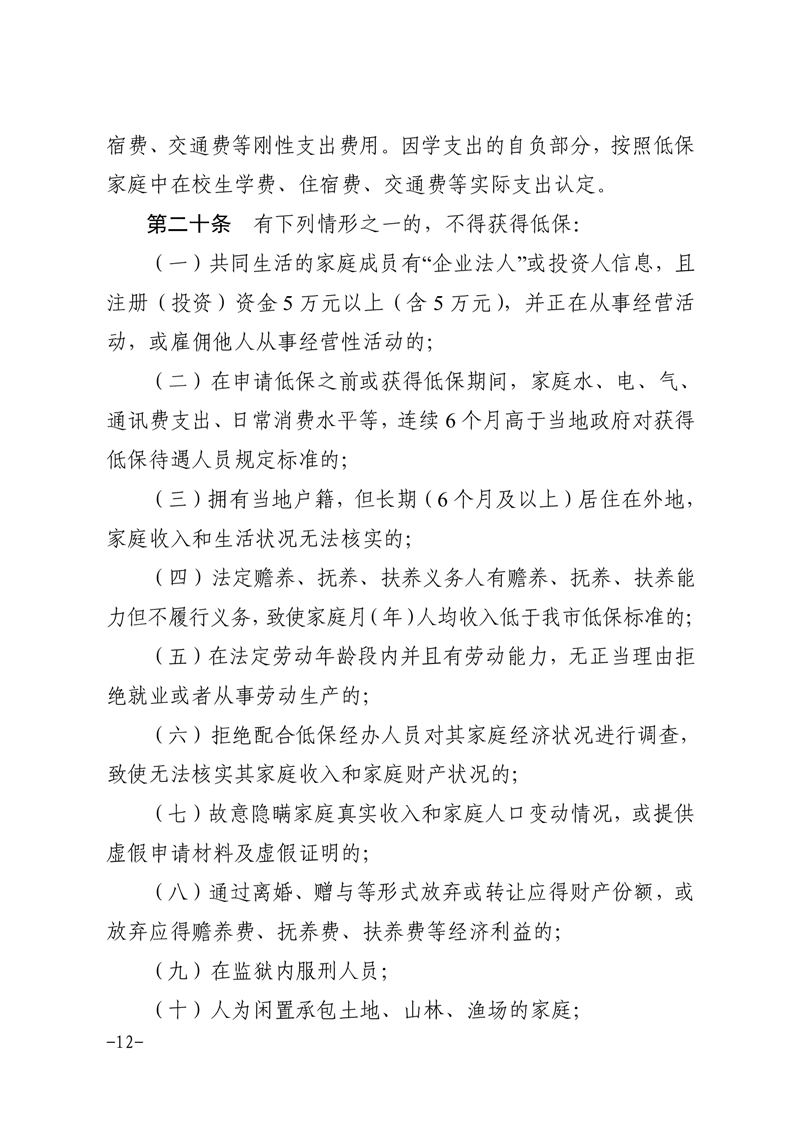 宿费、交通费等刚性支出费用。因学支出的自负部分，按照低保家庭中在校生学费、住宿费、交通费等实际支出认定。

第二十条　有下列情形之一的，不得获得低保：

（一）共同生活的家庭成员有“企业法人”或投资人信息，且注册（投资）资金5万元以上（含5万元），并正在从事经营活动，或雇佣他人从事经营性活动的；

（二）在申请低保之前或获得低保期间，家庭水、电、气、通讯费支出、日常消费水平等，连续6个月高于当地政府对获得低保待遇人员规定标准的；

（三）拥有当地户籍，但长期（6个月及以上）居住在外地，家庭收入和生活状况无法核实的；

（四）法定赡养、抚养、扶养义务人有赡养、抚养、扶养能力但不履行义务，致使家庭月（年）人均收入低于我市低保标准的；

（五）在法定劳动年龄段内并且有劳动能力，无正当理由拒绝就业或者从事劳动生产的；

（六）拒绝配合低保经办人员对其家庭经济状况进行调查，致使无法核实其家庭收入和家庭财产状况的；

（七）故意隐瞒家庭真实收入和家庭人口变动情况，或提供虚假申请材料及虚假证明的；

（八）通过离婚、赠与等形式放弃或转让应得财产份额，或放弃应得赡养费、抚养费、扶养费等经济利益的；

（九）在监狱内服刑人员；

（十）人为闲置承包土地、山林、渔场的家庭；

-12-